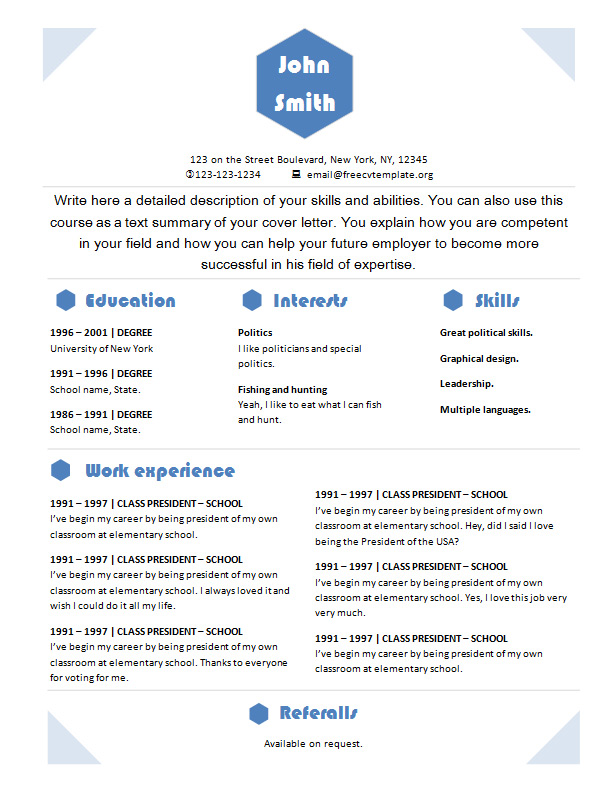 John Smith

123 on the Street Boulevard, New York, NY, 12345
123-123-1234 email@freecvtemplate.org

Write here a detailed description of your skills and abilities. You can also use this course as a text summary of your cover letter. You explain how you are competent in your field and how you can help your future employer to become more successful in his field of expertise.

Education

1996 – 2001 | DEGREE
University of New York

1991 – 1996 | DEGREE
School name, State.

1986 – 1991 | DEGREE
School name, State.

Interests

Politics
I like politicians and special politics.

Fishing and hunting
Yeah, I like to eat what I can fish and hunt.

Skills

Great political skills.

Graphical design.

Leadership.

Multiple languages.

Work experience

1991 – 1997 | CLASS PRESIDENT – SCHOOL
I've begin my career by being president of my own classroom at elementary school.

1991 – 1997 | CLASS PRESIDENT – SCHOOL
I've begin my career by being president of my own classroom at elementary school. I always loved it and wish I could do it all my life.

1991 – 1997 | CLASS PRESIDENT – SCHOOL
I've begin my career by being president of my own classroom at elementary school. Thanks to everyone for voting for me.

1991 – 1997 | CLASS PRESIDENT – SCHOOL
I've begin my career by being president of my own classroom at elementary school. Hey, did I said I love being the President of the USA?

1991 – 1997 | CLASS PRESIDENT – SCHOOL
I've begin my career by being president of my own classroom at elementary school. Yes, I love this job very very much.

1991 – 1997 | CLASS PRESIDENT – SCHOOL
I've begin my career by being president of my own classroom at elementary school.

Referalls

Available on request.